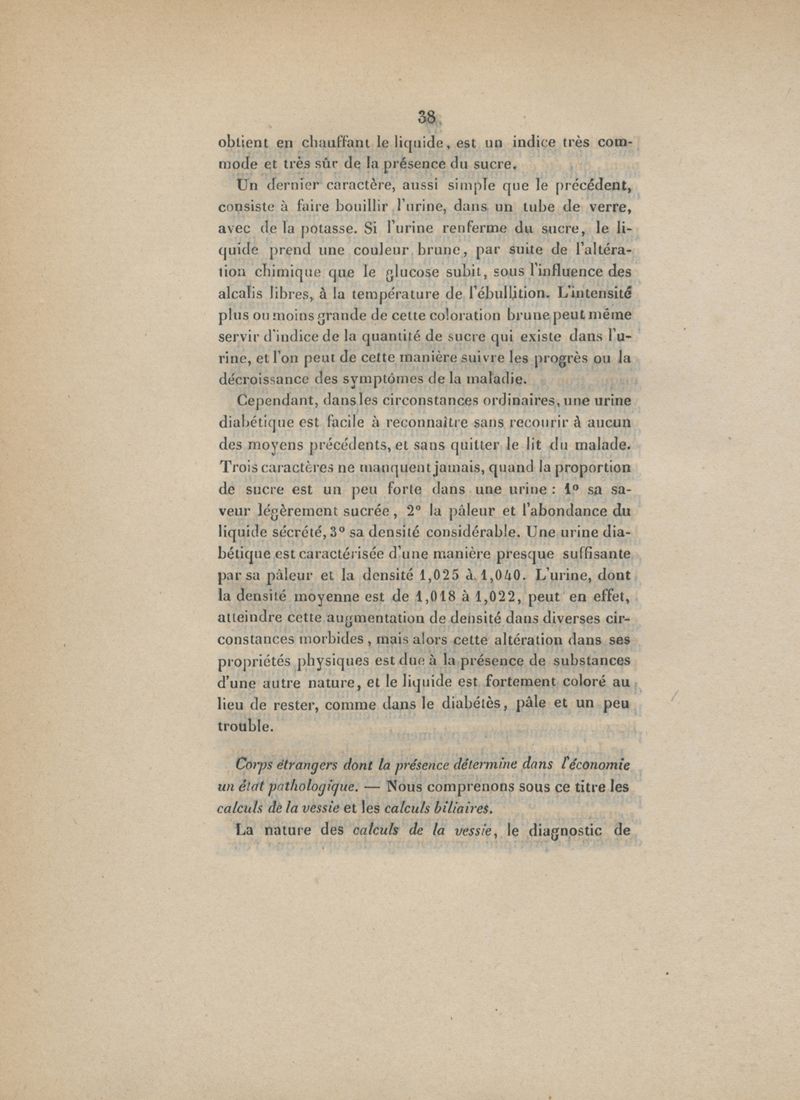 38

obtient en chauffant le liquide, est un indice très commode et très sûr de la présence du sucre.

Un dernier caractère, aussi simple que le précédent, consiste à faire bouillir l'urine, dans un tube de verre, avec de la potasse. Si l'urine renferme du sucre, le liquide prend une couleur brune, par suite de l'altération chimique que le glucose subit, sous l'influence des alcalis libres, à la température de l'ébullition. L'intensité plus ou moins grande de cette coloration brune peut même servir d'indice de la quantité de sucre qui existe dans l'urine, et l'on peut de cette manière suivre les progrès ou la décroissance des symptômes de la maladie.

Cependant, dans les circonstances ordinaires, une urine diabétique est facile à reconnaître sans recourir à aucun des moyens précédents, et sans quitter le lit du malade. Trois caractères ne manquent jamais, quand la proportion de sucre est un peu forte dans une urine : 1° sa saveur légèrement sucrée, 2° la pâleur et l'abondance du liquide sécrété, 3° sa densité considérable. Une urine diabétique est caractérisée d'une manière presque suffisante par sa pâleur et la densité 1,025 à 1,040. L'urine, dont la densité moyenne est de 1,018 à 1,022, peut en effet, atteindre cette augmentation de densité dans diverses circonstances morbides, mais alors cette altération dans ses propriétés physiques est due à la présence de substances d'une autre nature, et le liquide est fortement coloré au lieu de rester, comme dans le diabétès, pâle et un peu trouble.

Corps étrangers dont la présence détermine dans l'économie un état pathologique. — Nous comprenons sous ce titre les calculs de la vessie et les calculs biliaires.

La nature des calculs de la vessie, le diagnostic de